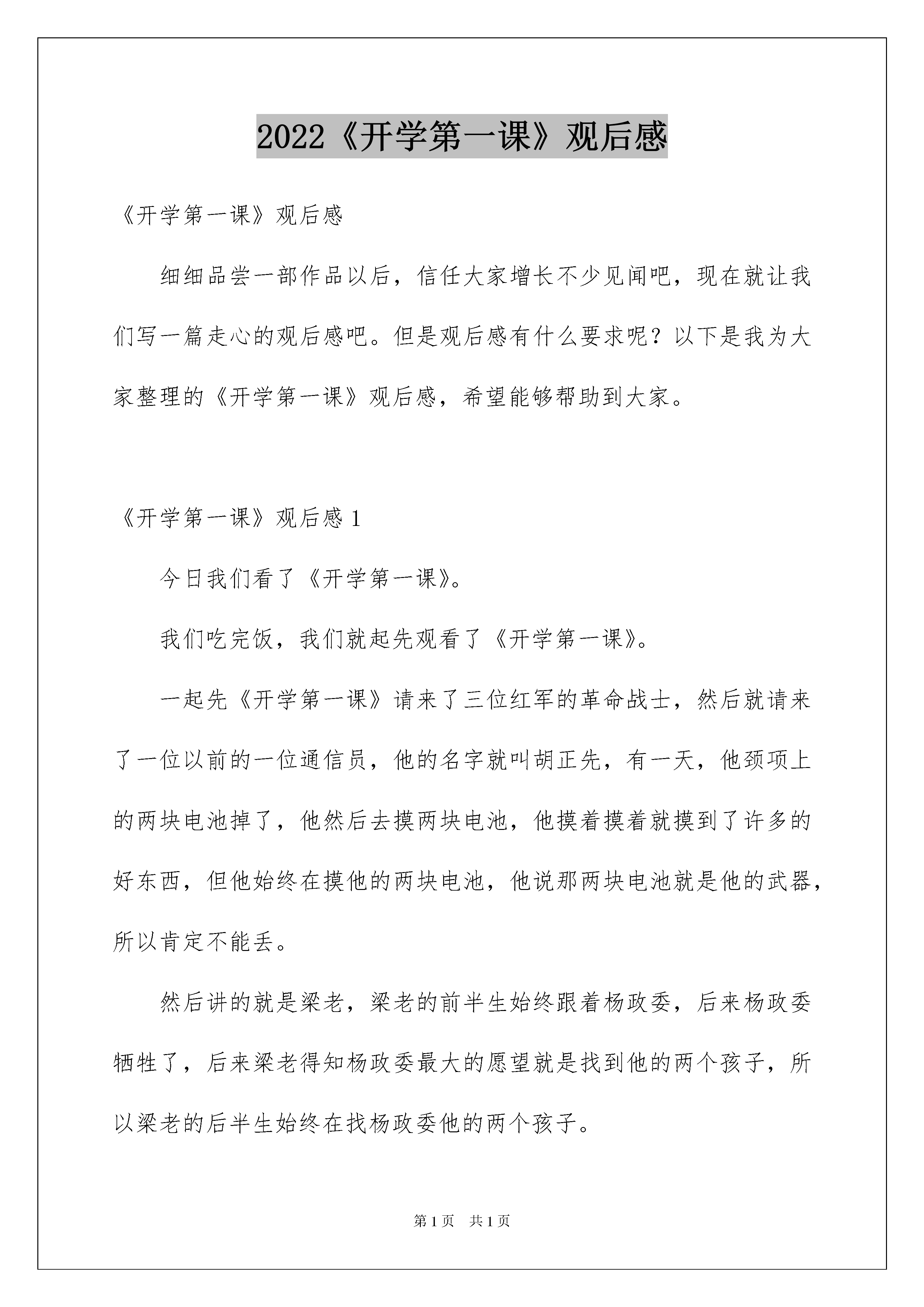 2022《开学第一课》观后感

《开学第一课》观后感

细细品尝一部作品以后，信任大家增长不少见闻吧，现在就让我们写一篇走心的观后感吧。但是观后感有什么要求呢？以下是我为大家整理的《开学第一课》观后感，希望能够帮助到大家。

《开学第一课》观后感 1

今日我们看了《开学第一课》。

我们吃完饭，我们就起先观看了《开学第一课》。

一起先《开学第一课》请来了三位红军的革命战士，然后就请来了一位以前的一位通信员，他的名字就叫胡正先，有一天，他颈项上的两块电池掉了，他然后去摸两块电池，他摸着摸着就摸到了许多的好东西，但他始终在摸他的两块电池，他说那两块电池就是他的武器，所以肯定不能丢。

然后讲的就是梁老，梁老的前半生始终跟着杨政委，后来杨政委牺牲了，后来梁老得知杨政委最大的愿望就是找到他的两个孩子，所以梁老的后半生始终在找杨政委他的两个孩子。

第 1 页 共 1 页